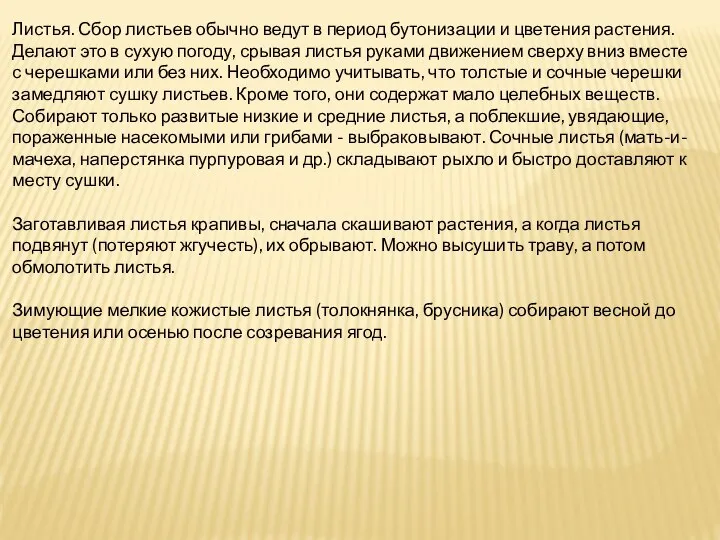 Листья. Сбор листьев обычно ведут в период бутонизации и цветения растения. Делают это в сухую погоду, срывая листья руками движением сверху вниз вместе с черешками или без них. Необходимо учитывать, что толстые и сочные черешки замедляют сушку листьев. Кроме того, они содержат мало целебных веществ. Собирают только развитые низкие и средние листья, а поблекшие, увядающие, пораженные насекомыми или грибами - выбраковывают. Сочные листья (мать-и-мачеха, наперстянка пурпуровая и др.) складывают рыхло и быстро доставляют к месту сушки.

Заготавливая листья крапивы, сначала скашивают растения, а когда листья подвянут (потеряют жгучесть), их обрывают. Можно высушить траву, а потом обмолотить листья.

Зимующие мелкие кожистые листья (толокнянка, брусника) собирают весной до цветения или осенью после созревания ягод.